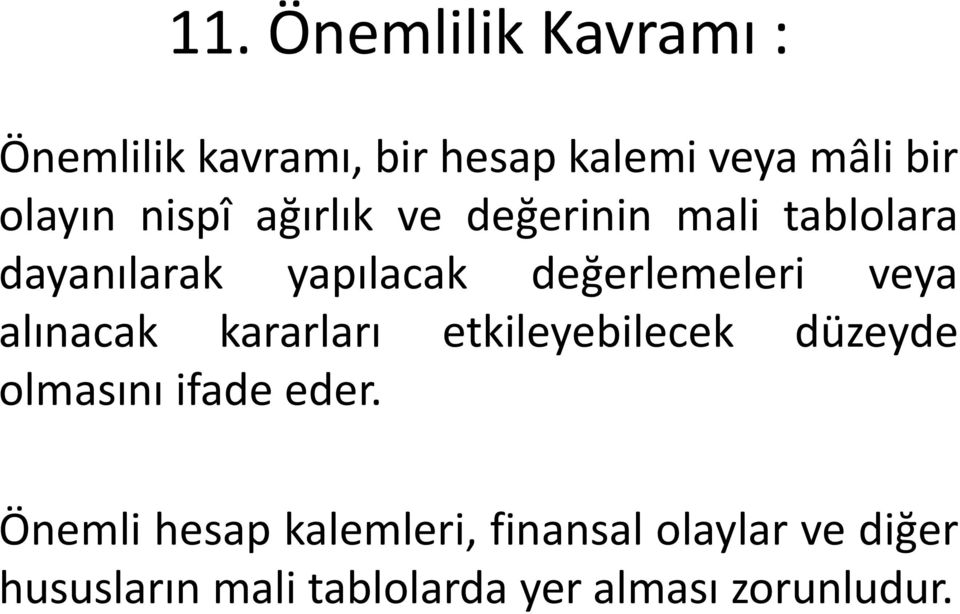 11. Önemlilik Kavramı :

Önemlilik kavramı, bir hesap kalemi veya mâli bir olayın nispî ağırlık ve değerinin mali tablolara dayanılarak yapılacak değerlemeleri veya alınacak kararları etkileyebilecek düzeyde olmasını ifade eder.

Önemli hesap kalemleri, finansal olaylar ve diğer hususların mali tablolarda yer alması zorunludur.